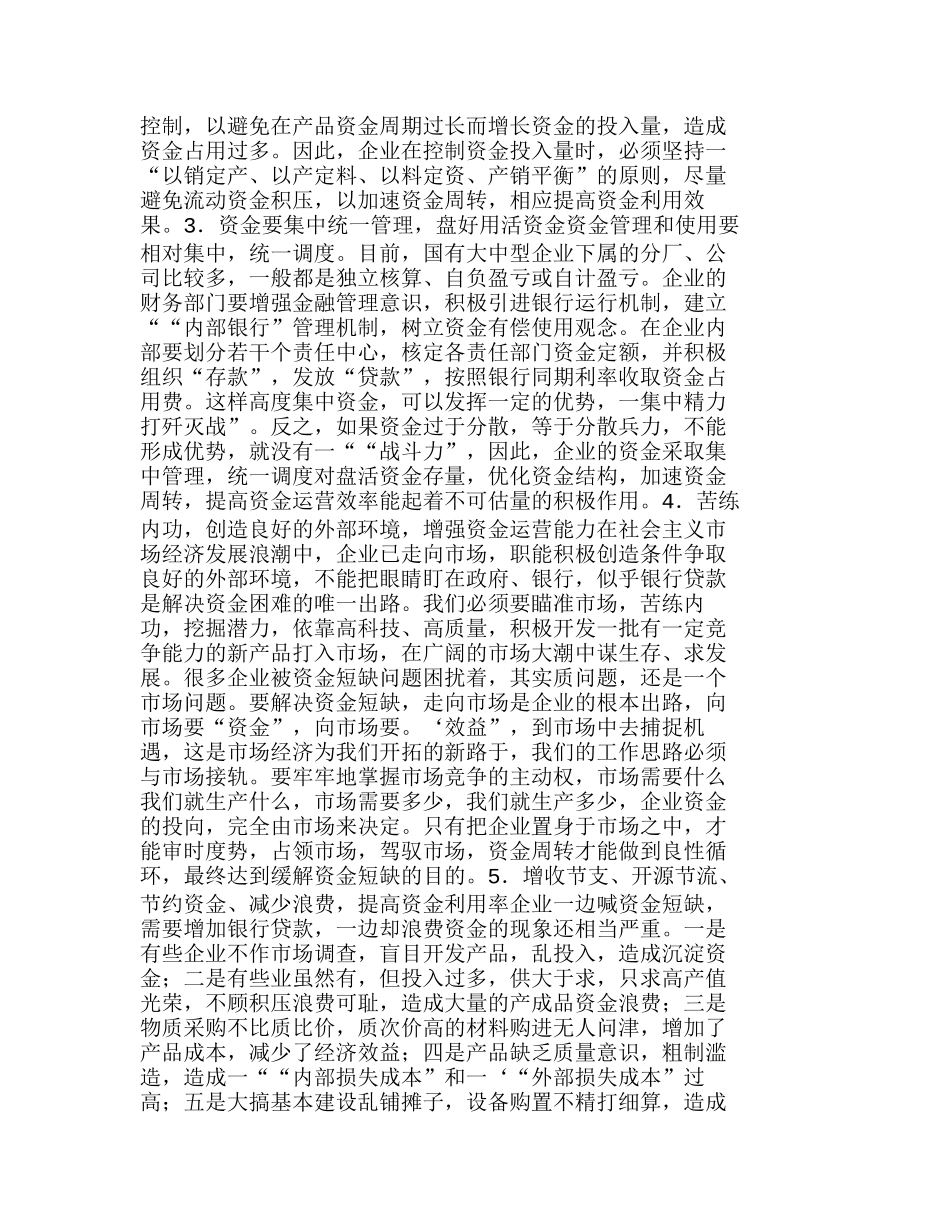 控制，以避免在产品资金周期过长而增长资金的投入量，造成资金占用过多。因此，企业在控制资金投入量时，必须坚持一“以销定产、以产定料、以料定资、产销平衡”的原则，尽量避免流动资金积压，以加速资金周转，相应提高资金利用效果。3．资金要集中统一管理，盘好用活资金资金管理和使用要相对集中，统一调度。目前，国有大中型企业下属的分厂、公司比较多，一般都是独立核算、自负盈亏或自计盈亏。企业的财务部门要增强金融管理意识，积极引进银行运行机制，建立““内部银行”管理机制，树立资金有偿使用观念。在企业内部要划分若干个责任中心，核定各责任部门资金定额，并积极组织“存款”，发放“贷款”，按照银行同期利率收取资金占用费。这样高度集中资金，可以发挥一定的优势，一集中精力打歼灭战”。反之，如果资金过于分散，等于分散兵力，不能形成优势，就没有一““战斗力”，因此，企业的资金采取集中管理，统一调度对盘活资金存量，优化资金结构，加速资金周转，提高资金运营效率能起着不可估量的积极作用。4．苦练内功，创造良好的外部环境，增强资金运营能力在社会主义市场经济发展浪潮中，企业已走向市场，职能积极创造条件争取良好的外部环境，不能把眼睛盯在政府、银行，似乎银行贷款是解决资金困难的唯一出路。我们必须要瞄准市场，苦练内功，挖掘潜力，依靠高科技、高质量，积极开发一批有一定竞争能力的新产品打入市场，在广阔的市场大潮中谋生存、求发展。很多企业被资金短缺问题困扰着，其实质问题，还是一个市场问题。要解决资金短缺，走向市场是企业的根本出路，向市场要“资金”，向市场要。‘效益”，到市场中去捕捉机遇，这是市场经济为我们开拓的新路于，我们的工作思路必须与市场接轨。要牢牢地掌握市场竞争的主动权，市场需要什么我们就生产什么，市场需要多少，我们就生产多少，企业资金的投向，完全由市场来决定。只有把企业置身于市场之中，才能审时度势，占领市场，驾驭市场，资金周转才能做到良性循环，最终达到缓解资金短缺的目的。5．增收节支、开源节流、节约资金、减少浪费，提高资金利用率企业一边喊资金短缺，需要增加银行贷款，一边却浪费资金的现象还相当严重。一是有些企业不作市场调查，盲目开发产品，乱投入，造成沉淀资金；二是有些业虽然有，但投入过多，供大于求，只求高产值光荣，不顾积压浪费可耻，造成大量的产成品资金浪费；三是物质采购不比质比价，质次价高的材料购进无人问津，增加了产品成本，减少了经济效益；四是产品缺乏质量意识，粗制滥造，造成一““内部损失成本”和一‘“外部损失成本”过高；五是大搞基本建设乱铺摊子，设备购置不精打细算，造成